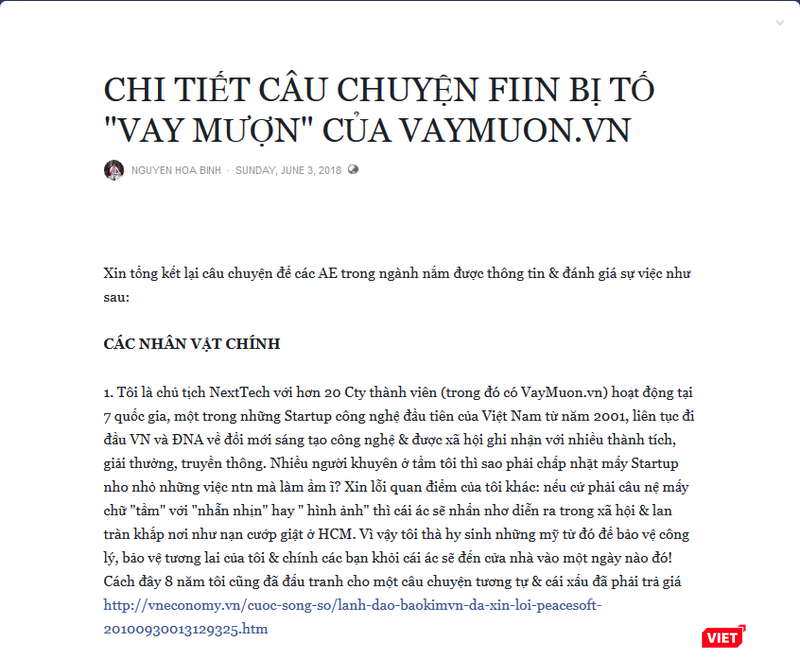 CHI TIẾT CÂU CHUYỆN FIIN BỊ TỐ "VAY MƯỢN" CỦA VAYMUON.VN

NGUYEN HOA BINH · SUNDAY, JUNE 3, 2018

Xin tổng kết lại câu chuyện để các AE trong ngành nắm được thông tin & đánh giá sự việc như sau:

CÁC NHÂN VẬT CHÍNH

1. Tôi là chủ tịch NextTech với hơn 20 Cty thành viên (trong đó có VayMuon.vn) hoạt động tại 7 quốc gia, một trong những Startup công nghệ đầu tiên của Việt Nam từ năm 2001, liên tục đi đầu VN và ĐNA về đổi mới sáng tạo công nghệ & được xã hội ghi nhận với nhiều thành tích, giải thưởng, truyền thông. Nhiều người khuyên ở tầm tôi thì sao phải chấp nhặt mấy Startup nho nhỏ những việc ntn mà làm ầm ĩ? Xin lỗi quan điểm của tôi khác: nếu cứ phải câu nệ mấy chữ "tầm" với "nhẫn nhịn" hay " hình ảnh" thì cái ác sẽ nhởn nhơ diễn ra trong xã hội & lan tràn khắp nơi như nạn cướp giật ở HCM. Vì vậy tôi thà hy sinh những mỹ từ đó để bảo vệ công lý, bảo vệ tương lai của tôi & chính các bạn khỏi cái ác sẽ đến cửa nhà vào một ngày nào đó! Cách đây 8 năm tôi cũng đã đấu tranh cho một câu chuyện tương tự & cái xấu đã phải trả giá http://vneconomy.vn/cuoc-song-so/lanh-dao-baokimvn-da-xin-loi-peacesoft-20100930013129325.htm

VIET